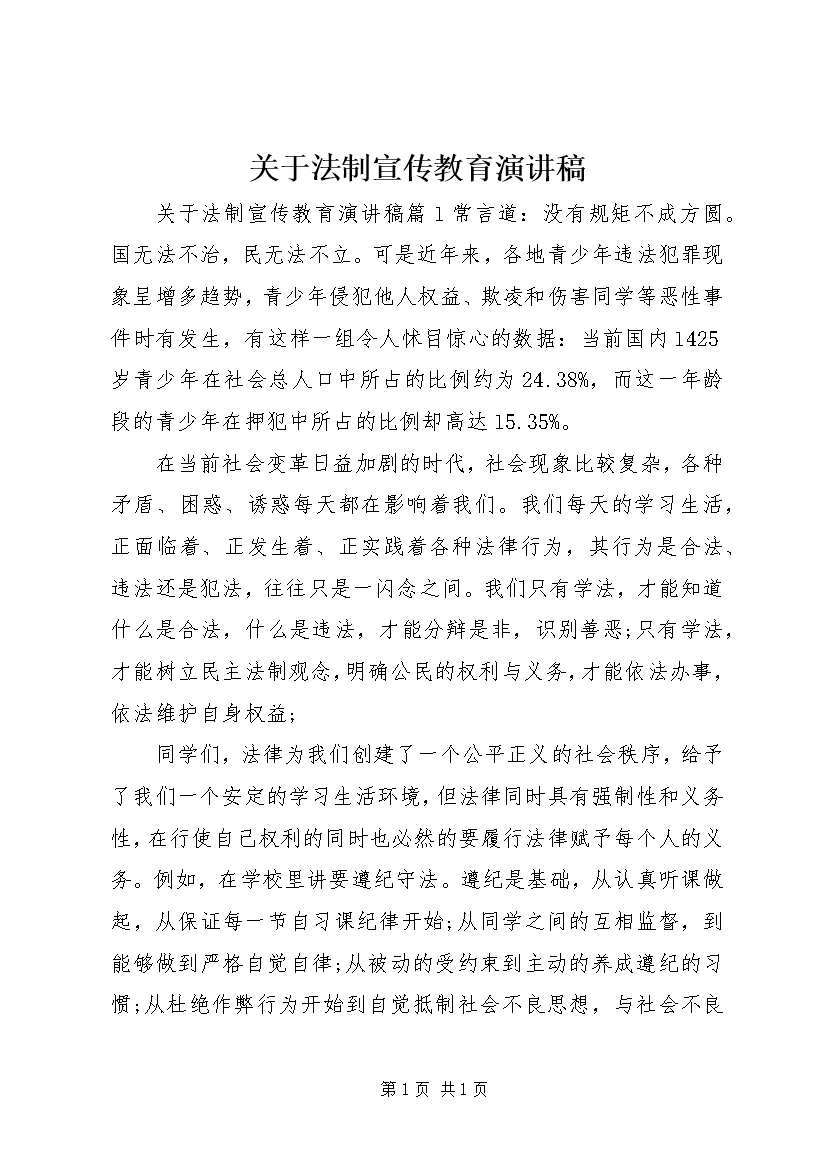 关于法制宣传教育演讲稿

关于法制宣传教育演讲稿篇1常言道：没有规矩不成方圆。国无法不治，民无法不立。可是近年来，各地青少年违法犯罪现象呈增多趋势，青少年侵犯他人权益、欺凌和伤害同学等恶性事件时有发生，有这样一组令人怵目惊心的数据：当前国内1425岁青少年在社会总人口中所占的比例约为24.38%，而这一年龄段的青少年在押犯中所占的比例却高达15.35%。

在当前社会变革日益加剧的时代，社会现象比较复杂，各种矛盾、困惑、诱惑每天都在影响着我们。我们每天的学习生活，正面临着、正发生着、正实践着各种法律行为，其行为是合法、违法还是犯法，往往只是一闪念之间。我们只有学法，才能知道什么是合法，什么是违法，才能分辩是非，识别善恶;只有学法，才能树立民主法制观念，明确公民的权利与义务，才能依法办事，依法维护自身权益;

同学们，法律为我们创建了一个公平正义的社会秩序，给予了我们一个安定的学习生活环境，但法律同时具有强制性和义务性，在行使自己权利的同时也必然的要履行法律赋予每个人的义务。例如，在学校里讲要遵纪守法。遵纪是基础，从认真听课做起，从保证每一节自习课纪律开始;从同学之间的互相监督，到能够做到严格自觉自律;从被动的受约束到主动的养成遵纪的习惯;从杜绝作弊行为开始到自觉抵制社会不良思想，与社会不良

第1页 共1页